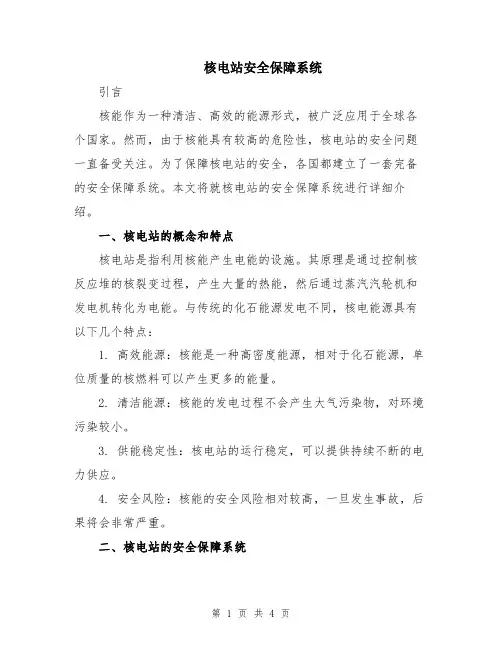 核电站安全保障系统

引言

核能作为一种清洁、高效的能源形式，被广泛应用于全球各个国家。然而，由于核能具有较高的危险性，核电站的安全问题一直备受关注。为了保障核电站的安全，各国都建立了一套完备的安全保障系统。本文将就核电站的安全保障系统进行详细介绍。

一、核电站的概念和特点

核电站是指利用核能产生电能的设施。其原理是通过控制核反应堆的核裂变过程，产生大量的热能，然后通过蒸汽汽轮机和发电机转化为电能。与传统的化石能源发电不同，核电能源具有以下几个特点：

1. 高效能源：核能是一种高密度能源，相对于化石能源，单位质量的核燃料可以产生更多的能量。

2. 清洁能源：核能的发电过程不会产生大气污染物，对环境污染较小。

3. 供能稳定性：核电站的运行稳定，可以提供持续不断的电力供应。

4. 安全风险：核能的安全风险相对较高，一旦发生事故，后果将会非常严重。

二、核电站的安全保障系统

第 1 页 共 4 页